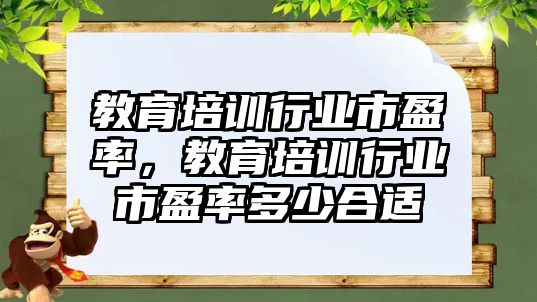 教育培训行业市盈率，教育培训行业市盈率多少合适